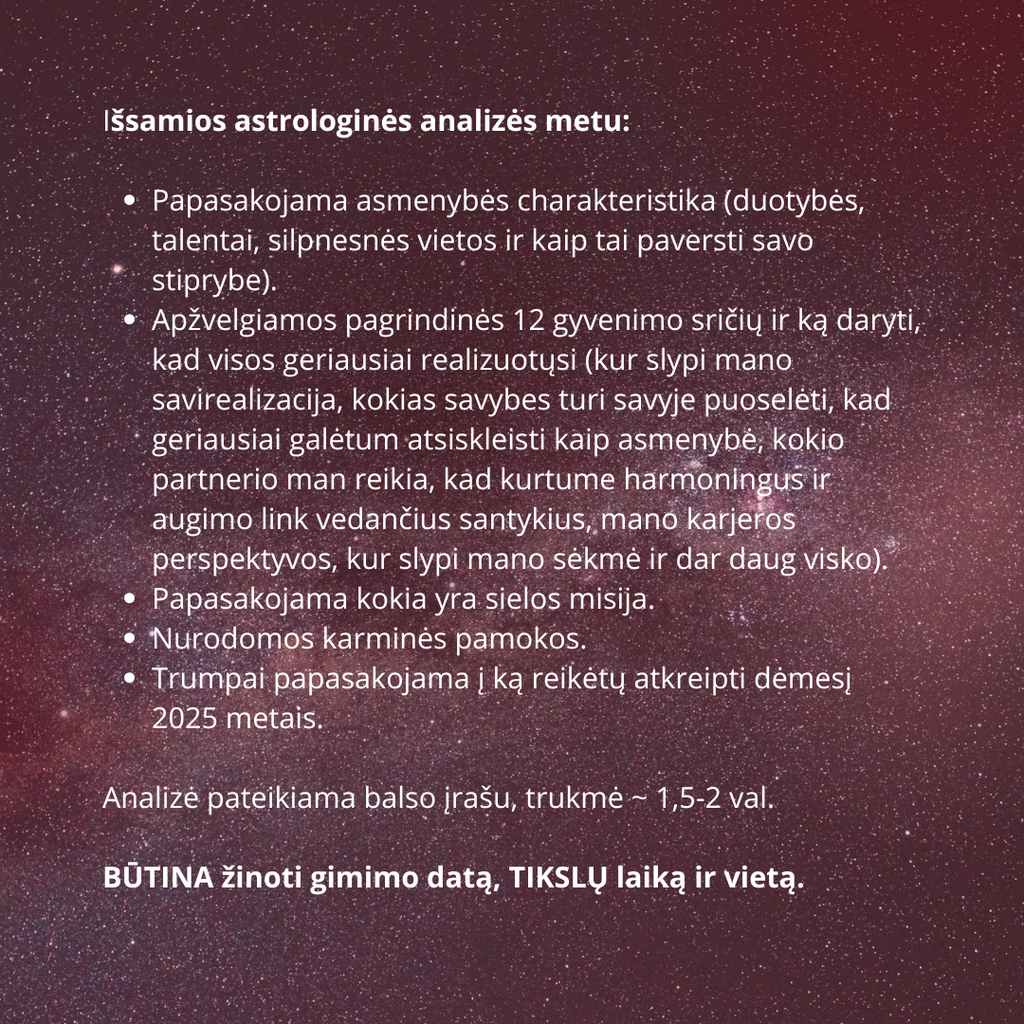 Išsamios astrologinės analizės metu:

• Papasakojama asmenybės charakteristika (duotybės, talentai, silpnesnės vietos ir kaip tai paversti savo stiprybe).
• Apžvelgiamos pagrindinės 12 gyvenimo sričių ir ką daryti, kad visos geriausiai realizuotųsi (kur slypi mano savirealizacija, kokias savybes turi savyje puoselėti, kad geriausiai galėtum atsiskleisti kaip asmenybė, kokio partnerio man reikia, kad kurtume harmoningus ir augimo link vedančius santykius, mano karjeros perspektyvos, kur slypi mano sėkmė ir dar daug visko).
• Papasakojama kokia yra sielos misija.
• Nurodomos karminės pamokos.
• Trumpai papasakojama į ką reikėtų atkreipti dėmesį 2025 metais.

Analizė pateikiama balso įrašu, trukmė ~ 1,5-2 val.

BŪTINA žinoti gimimo datą, TIKSLŲ laiką ir vietą.